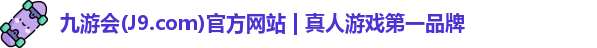 九游会(J9.com)官方网站 | 真人游戏第一品牌